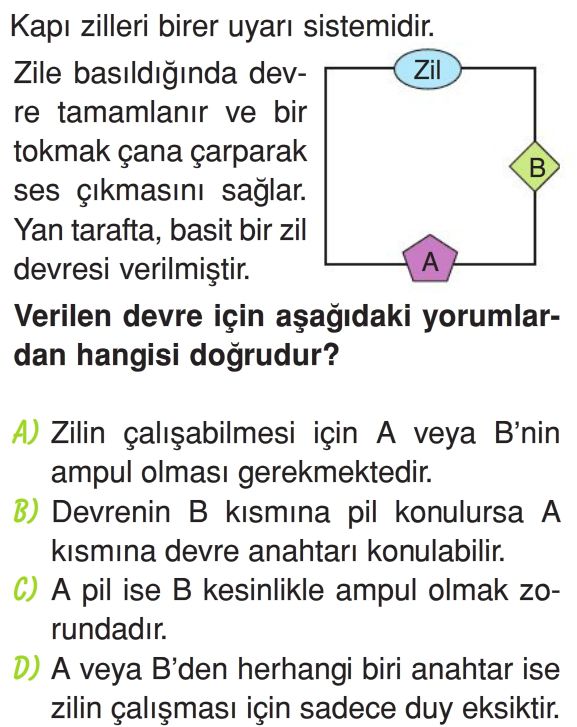 Kapı zilleri birer uyarı sistemidir.

Zile basıldığında devre tamamlanır ve bir tokmak çana çarparak ses çıkmasını sağlar. Yan tarafta, basit bir zil devresi verilmiştir.

Zil

B

A

Verilen devre için aşağıdaki yorumlardan hangisi doğrudur?

A) Zilin çalışabilmesi için A veya B'nin ampul olması gerekmektedir.

B) Devrenin B kısmına pil konulursa A kısmına devre anahtarı konulabilir.

C) A pil ise B kesinlikle ampul olmak zorundadır.

D) A veya B'den herhangi biri anahtar ise zilin çalışması için sadece duy eksiktir.